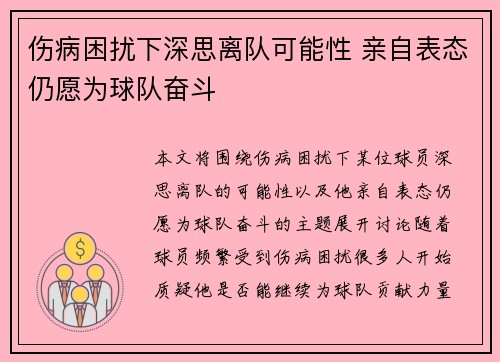 伤病困扰下深思离队可能性 亲自表态仍愿为球队奋斗

本文将围绕伤病困扰下某位球员深思离队的可能性以及他亲自表态仍愿为球队奋斗的主题展开讨论随着球员频繁受到伤病困扰很多人开始质疑他是否能继续为球队贡献力量

$